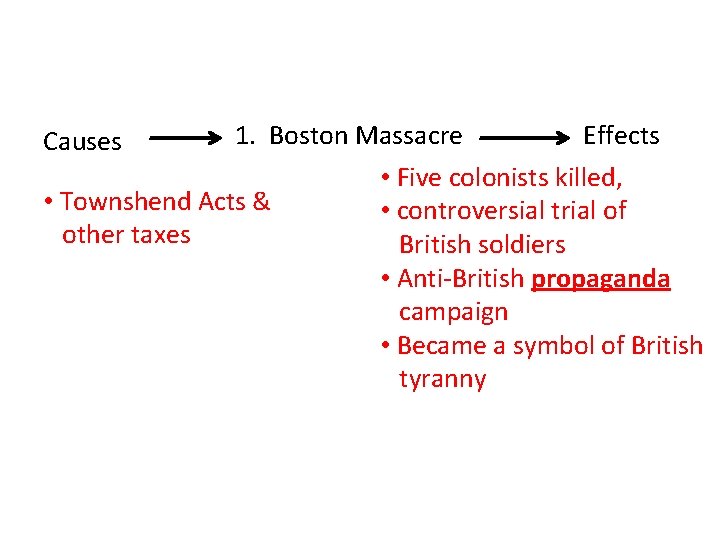 Causes → 1. Boston Massacre → Effects

• Townshend Acts & other taxes

• Five colonists killed,
• controversial trial of British soldiers
• Anti-British propaganda campaign
• Became a symbol of British tyranny